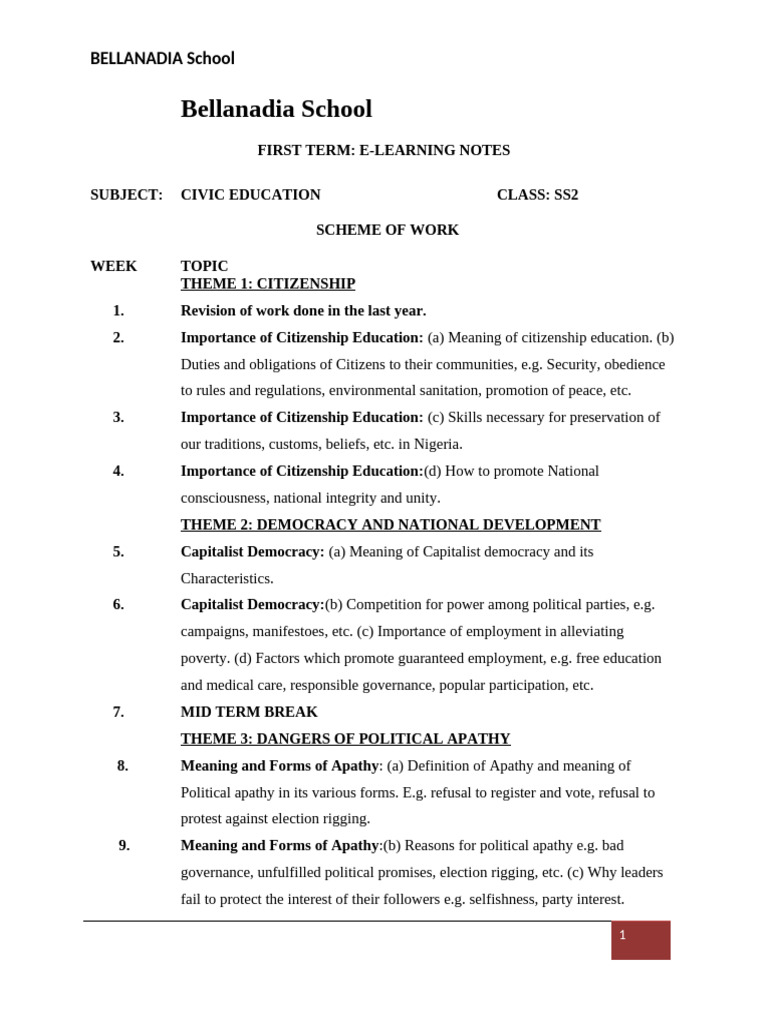 BELLANADIA School

Bellanadia School

FIRST TERM: E-LEARNING NOTES

SUBJECT: CIVIC EDUCATION CLASS: SS2

SCHEME OF WORK

WEEK TOPIC

THEME 1: CITIZENSHIP

1. Revision of work done in the last year.

2. Importance of Citizenship Education: (a) Meaning of citizenship education. (b) Duties and obligations of Citizens to their communities, e.g. Security, obedience to rules and regulations, environmental sanitation, promotion of peace, etc.

3. Importance of Citizenship Education: (c) Skills necessary for preservation of our traditions, customs, beliefs, etc. in Nigeria.

4. Importance of Citizenship Education:(d) How to promote National consciousness, national integrity and unity.

THEME 2: DEMOCRACY AND NATIONAL DEVELOPMENT

5. Capitalist Democracy: (a) Meaning of Capitalist democracy and its Characteristics.

6. Capitalist Democracy:(b) Competition for power among political parties, e.g. campaigns, manifestoes, etc. (c) Importance of employment in alleviating poverty. (d) Factors which promote guaranteed employment, e.g. free education and medical care, responsible governance, popular participation, etc.

7. MID TERM BREAK

THEME 3: DANGERS OF POLITICAL APATHY

8. Meaning and Forms of Apathy: (a) Definition of Apathy and meaning of Political apathy in its various forms. E.g. refusal to register and vote, refusal to protest against election rigging.

9. Meaning and Forms of Apathy:(b) Reasons for political apathy e.g. bad governance, unfulfilled political promises, election rigging, etc. (c) Why leaders fail to protect the interest of their followers e.g. selfishness, party interest.

1